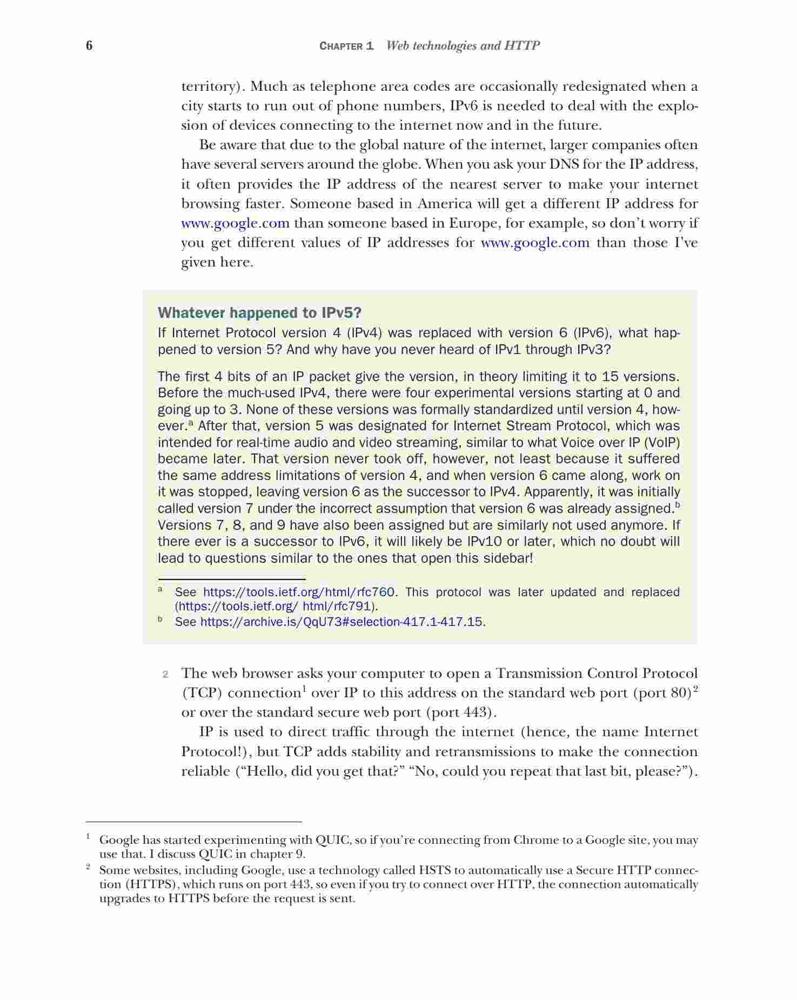 6 CHAPTER 1 Web technologies and HTTP

territory). Much as telephone area codes are occasionally redesignated when a city starts to run out of phone numbers, IPv6 is needed to deal with the explosion of devices connecting to the internet now and in the future.

Be aware that due to the global nature of the internet, larger companies often have several servers around the globe. When you ask your DNS for the IP address, it often provides the IP address of the nearest server to make your internet browsing faster. Someone based in America will get a different IP address for www.google.com than someone based in Europe, for example, so don't worry if you get different values of IP addresses for www.google.com than those I've given here.

Whatever happened to IPv5?

If Internet Protocol version 4 (IPv4) was replaced with version 6 (IPv6), what happened to version 5? And why have you never heard of IPv1 through IPv3?

The first 4 bits of an IP packet give the version, in theory limiting it to 15 versions. Before the much-used IPv4, there were four experimental versions starting at 0 and going up to 3. None of these versions was formally standardized until version 4, however.$^a$ After that, version 5 was designated for Internet Stream Protocol, which was intended for real-time audio and video streaming, similar to what Voice over IP (VoIP) became later. That version never took off, however, not least because it suffered the same address limitations of version 4, and when version 6 came along, work on it was stopped, leaving version 6 as the successor to IPv4. Apparently, it was initially called version 7 under the incorrect assumption that version 6 was already assigned.$^b$ Versions 7, 8, and 9 have also been assigned but are similarly not used anymore. If there ever is a successor to IPv6, it will likely be IPv10 or later, which no doubt will lead to questions similar to the ones that open this sidebar!

$^a$ See https://tools.ietf.org/html/rfc760. This protocol was later updated and replaced (https://tools.ietf.org/ html/rfc791).
$^b$ See https://archive.is/QqU73#selection-417.1-417.15.

2 The web browser asks your computer to open a Transmission Control Protocol (TCP) connection$^1$ over IP to this address on the standard web port (port 80)$^2$ or over the standard secure web port (port 443).

IP is used to direct traffic through the internet (hence, the name Internet Protocol!), but TCP adds stability and retransmissions to make the connection reliable ("Hello, did you get that?" "No, could you repeat that last bit, please?").

$^1$ Google has started experimenting with QUIC, so if you're connecting from Chrome to a Google site, you may use that. I discuss QUIC in chapter 9.
$^2$ Some websites, including Google, use a technology called HSTS to automatically use a Secure HTTP connection (HTTPS), which runs on port 443, so even if you try to connect over HTTP, the connection automatically upgrades to HTTPS before the request is sent.